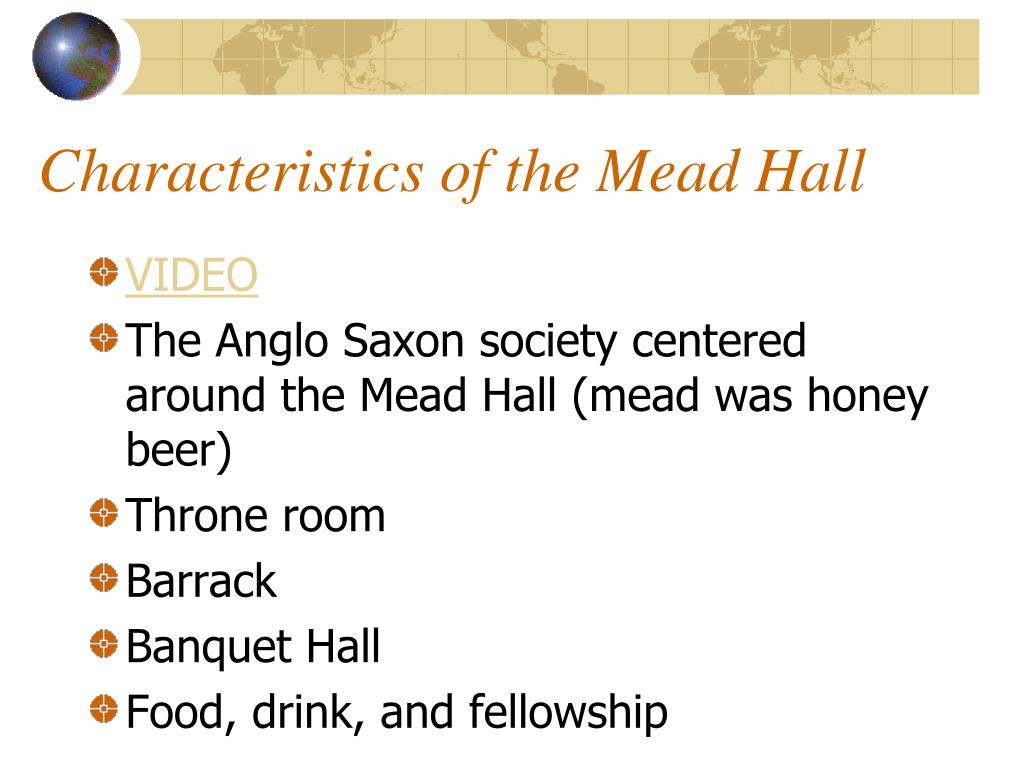 Characteristics of the Mead Hall

VIDEO

The Anglo Saxon society centered around the Mead Hall (mead was honey beer)

Throne room

Barrack

Banquet Hall

Food, drink, and fellowship